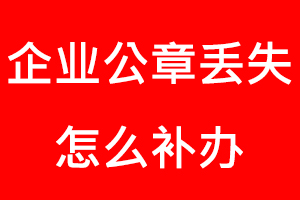 企业公章丢失
怎么补办